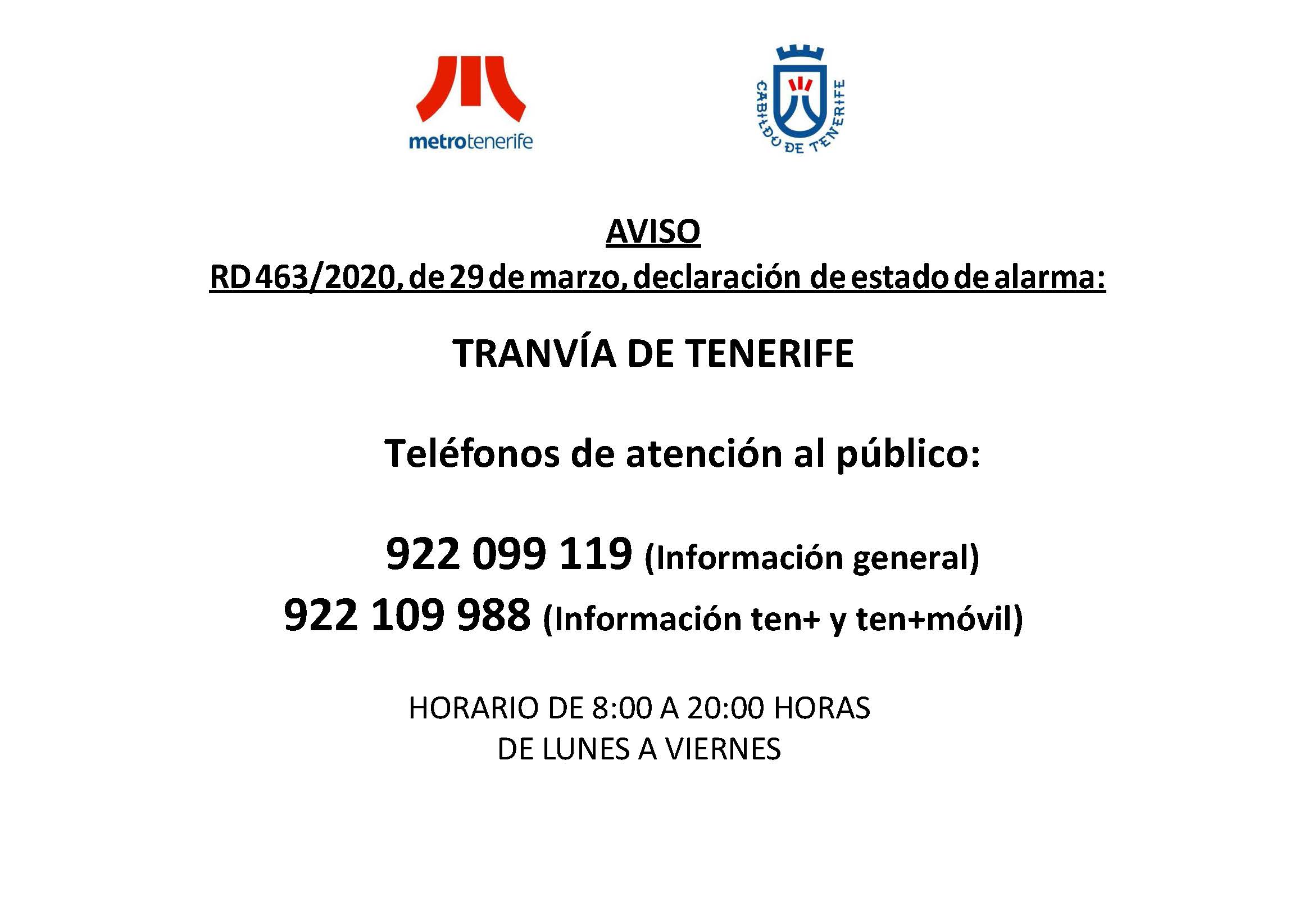 metrotenerife

CABILDO DE TENERIFE

AVISO
RD 463/2020, de 29 de marzo, declaración de estado de alarma:

TRANVÍA DE TENERIFE

Teléfonos de atención al público:

922 099 119 (Información general)
922 109 988 (Información ten+ y ten+móvil)

HORARIO DE 8:00 A 20:00 HORAS
DE LUNES A VIERNES